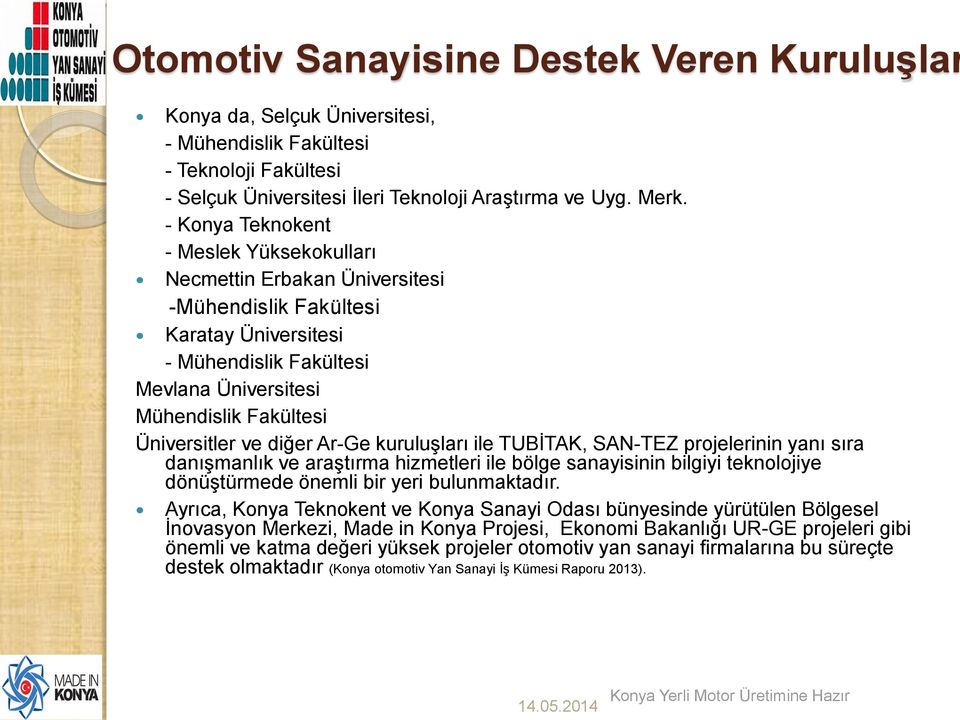 KONYA OTOMOTİV YAN SANAYİ İŞ KÜMESİ

Otomotiv Sanayisine Destek Veren Kuruluşlar

Konya da, Selçuk Üniversitesi,
- Mühendislik Fakültesi
- Teknoloji Fakültesi
- Selçuk Üniversitesi İleri Teknoloji Araştırma ve Uyg. Merk.
- Konya Teknokent
- Meslek Yüksekokulları

Necmettin Erbakan Üniversitesi
-Mühendislik Fakültesi

Karatay Üniversitesi
- Mühendislik Fakültesi

Mevlana Üniversitesi
Mühendislik Fakültesi

Üniversitler ve diğer Ar-Ge kuruluşları ile TUBİTAK, SAN-TEZ projelerinin yanı sıra danışmanlık ve araştırma hizmetleri ile bölge sanayisinin bilgiyi teknolojiye dönüştürmede önemli bir yeri bulunmaktadır.

Ayrıca, Konya Teknokent ve Konya Sanayi Odası bünyesinde yürütülen Bölgesel İnovasyon Merkezi, Made in Konya Projesi, Ekonomi Bakanlığı UR-GE projeleri gibi önemli ve katma değeri yüksek projeler otomotiv yan sanayi firmalarına bu süreçte destek olmaktadır (Konya otomotiv Yan Sanayi İş Kümesi Raporu 2013).

MADE IN KONYA

14.05.2014

Konya Yerli Motor Üretimine Hazır